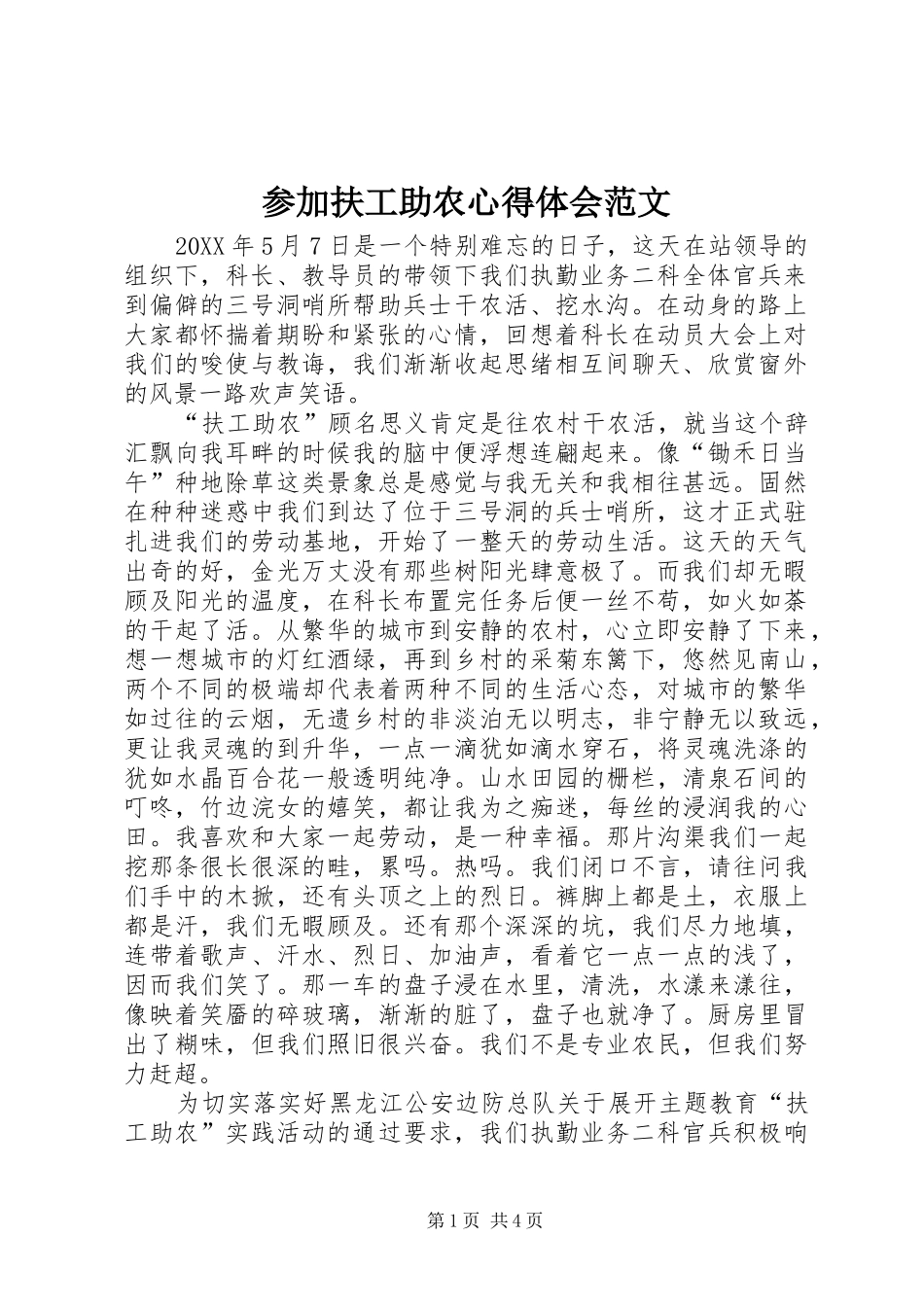 参加扶工助农心得体会范文

20XX 年 5 月 7 日是一个特别难忘的日子，这天在站领导的组织下，科长、教导员的带领下我们执勤业务二科全体官兵来到偏僻的三号洞哨所帮助兵士干农活、挖水沟。在动身的路上大家都怀揣着期盼和紧张的心情，回想着科长在动员大会上对我们的唆使与教诲，我们渐渐收起思绪相互间聊天、欣赏窗外的风景一路欢声笑语。

“扶工助农”顾名思义肯定是往农村干农活，就当这个辞汇飘向我耳畔的时候我的脑中便浮想连翩起来。像“锄禾日当午”种地除草这类景象总是感觉与我无关和我相往甚远。固然在种种迷惑中我们到达了位于三号洞的兵士哨所，这才正式驻扎进我们的劳动基地，开始了一整天的劳动生活。这天的天气出奇的好，金光万丈没有那些树阳光肆意极了。而我们却无暇顾及阳光的温度，在科长布置完任务后便一丝不苟，如火如荼的干起了活。从繁华的城市到安静的农村，心立即安静了下来，想一想城市的灯红酒绿，再到乡村的采菊东篱下，悠然见南山，两个不同的极端却代表着两种不同的生活心态，对城市的繁华如过往的云烟，无遗乡村的非淡泊无以明志，非宁静无以致远，更让我灵魂的到升华，一点一滴犹如滴水穿石，将灵魂洗涤的犹如水晶百合花一般透明纯净。山水田园的栅栏，清泉石间的叮咚，竹边浣女的嬉笑，都让我为之痴迷，每丝的浸润我的心田。我喜欢和大家一起劳动，是一种幸福。那片沟渠我们一起挖那条很长很深的畦，累吗。热吗。我们闭口不言，请往问我们手中的木掀，还有头顶之上的烈日。裤脚上都是土，衣服上都是汗，我们无暇顾及。还有那个深深的坑，我们尽力地填，连带着歌声、汗水、烈日、加油声，看着它一点一点的浅了，因而我们笑了。那一车的盘子浸在水里，清洗，水漾来漾往，像映着笑靥的碎玻璃，渐渐的脏了，盘子也就净了。厨房里冒出了糊味，但我们照旧很兴奋。我们不是专业农民，但我们努力赶超。

为切实落实好黑龙江公安边防总队关于展开主题教育“扶工助农”实践活动的通过要求，我们执勤业务二科官兵积极响

第 1 页 共 4 页